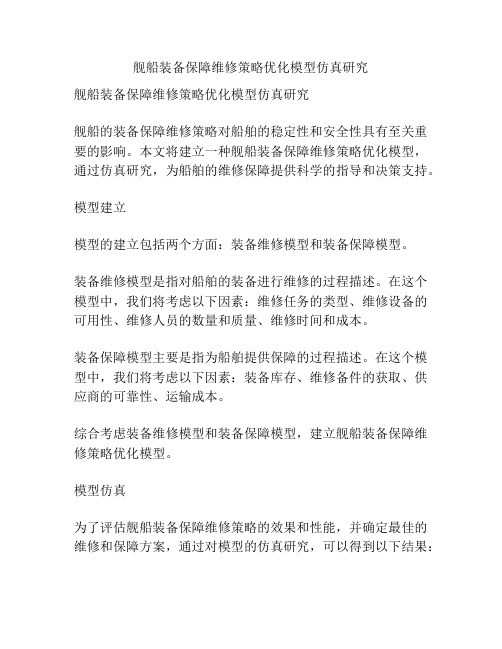 舰船装备保障维修策略优化模型仿真研究

舰船装备保障维修策略优化模型仿真研究

舰船的装备保障维修策略对船舶的稳定性和安全性具有至关重要的影响。本文将建立一种舰船装备保障维修策略优化模型，通过仿真研究，为船舶的维修保障提供科学的指导和决策支持。

模型建立

模型的建立包括两个方面：装备维修模型和装备保障模型。

装备维修模型是指对船舶的装备进行维修的过程描述。在这个模型中，我们将考虑以下因素：维修任务的类型、维修设备的可用性、维修人员的数量和质量、维修时间和成本。

装备保障模型主要是指为船舶提供保障的过程描述。在这个模型中，我们将考虑以下因素：装备库存、维修备件的获取、供应商的可靠性、运输成本。

综合考虑装备维修模型和装备保障模型，建立舰船装备保障维修策略优化模型。

模型仿真

为了评估舰船装备保障维修策略的效果和性能，并确定最佳的维修和保障方案，通过对模型的仿真研究，可以得到以下结果：